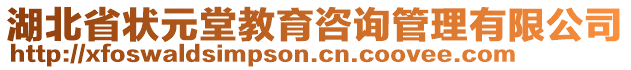 湖北省状元堂教育咨询管理有限公司
http://xfoswaldsimpson.cn.coovee.com